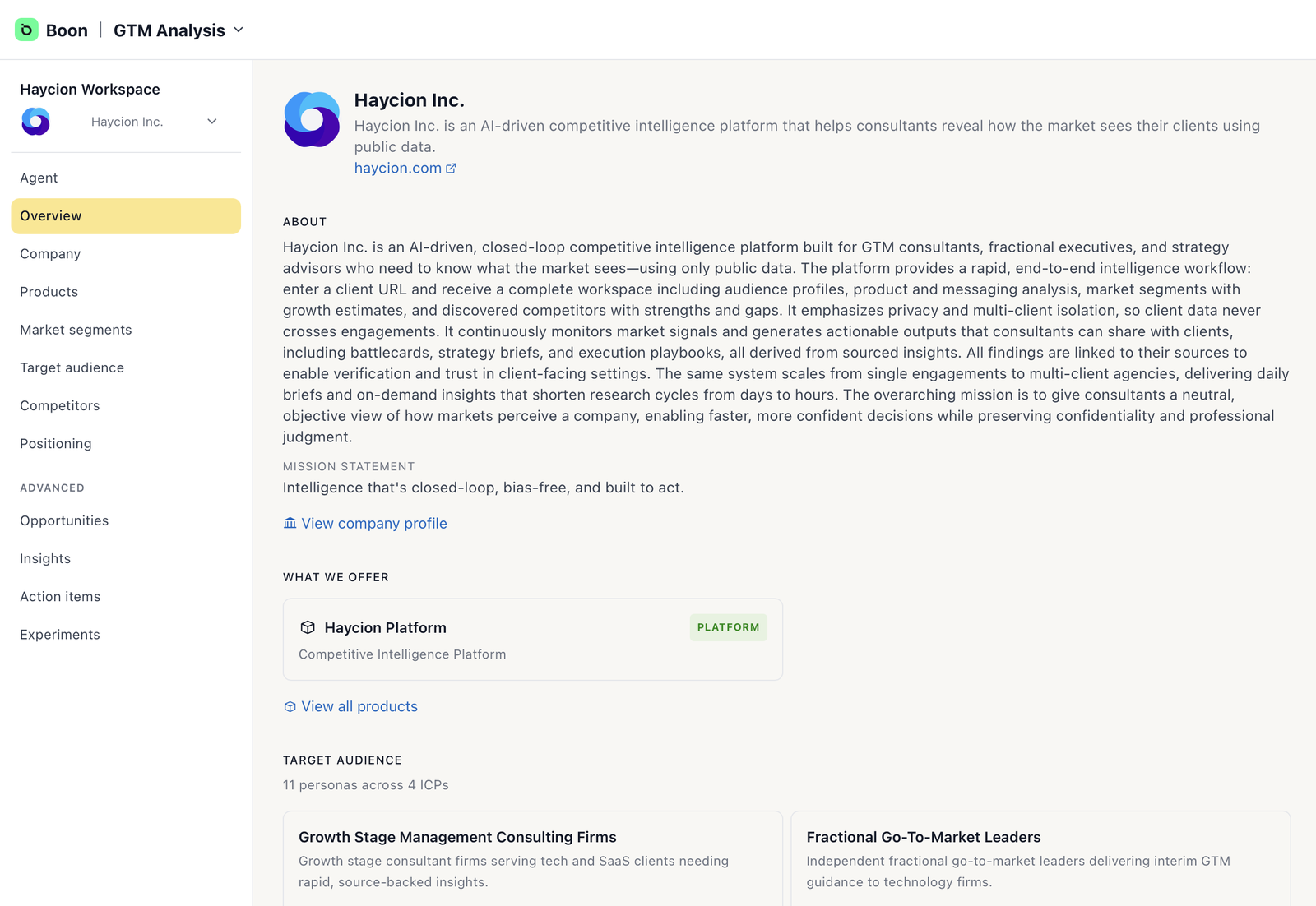 Boon | GTM Analysis

Haycion Workspace
Haycion Inc.

Agent
Overview
Company
Products
Market segments
Target audience
Competitors
Positioning

ADVANCED
Opportunities
Insights
Action items
Experiments

Haycion Inc.
Haycion Inc. is an AI-driven competitive intelligence platform that helps consultants reveal how the market sees their clients using public data.
haycion.com

ABOUT
Haycion Inc. is an AI-driven, closed-loop competitive intelligence platform built for GTM consultants, fractional executives, and strategy advisors who need to know what the market sees—using only public data. The platform provides a rapid, end-to-end intelligence workflow: enter a client URL and receive a complete workspace including audience profiles, product and messaging analysis, market segments with growth estimates, and discovered competitors with strengths and gaps. It emphasizes privacy and multi-client isolation, so client data never crosses engagements. It continuously monitors market signals and generates actionable outputs that consultants can share with clients, including battlecards, strategy briefs, and execution playbooks, all derived from sourced insights. All findings are linked to their sources to enable verification and trust in client-facing settings. The same system scales from single engagements to multi-client agencies, delivering daily briefs and on-demand insights that shorten research cycles from days to hours. The overarching mission is to give consultants a neutral, objective view of how markets perceive a company, enabling faster, more confident decisions while preserving confidentiality and professional judgment.

MISSION STATEMENT
Intelligence that's closed-loop, bias-free, and built to act.

View company profile

WHAT WE OFFER
Haycion Platform
PLATFORM
Competitive Intelligence Platform

View all products

TARGET AUDIENCE
11 personas across 4 ICPs

Growth Stage Management Consulting Firms
Growth stage consultant firms serving tech and SaaS clients needing rapid, source-backed insights.

Fractional Go-To-Market Leaders
Independent fractional go-to-market leaders delivering interim GTM guidance to technology firms.